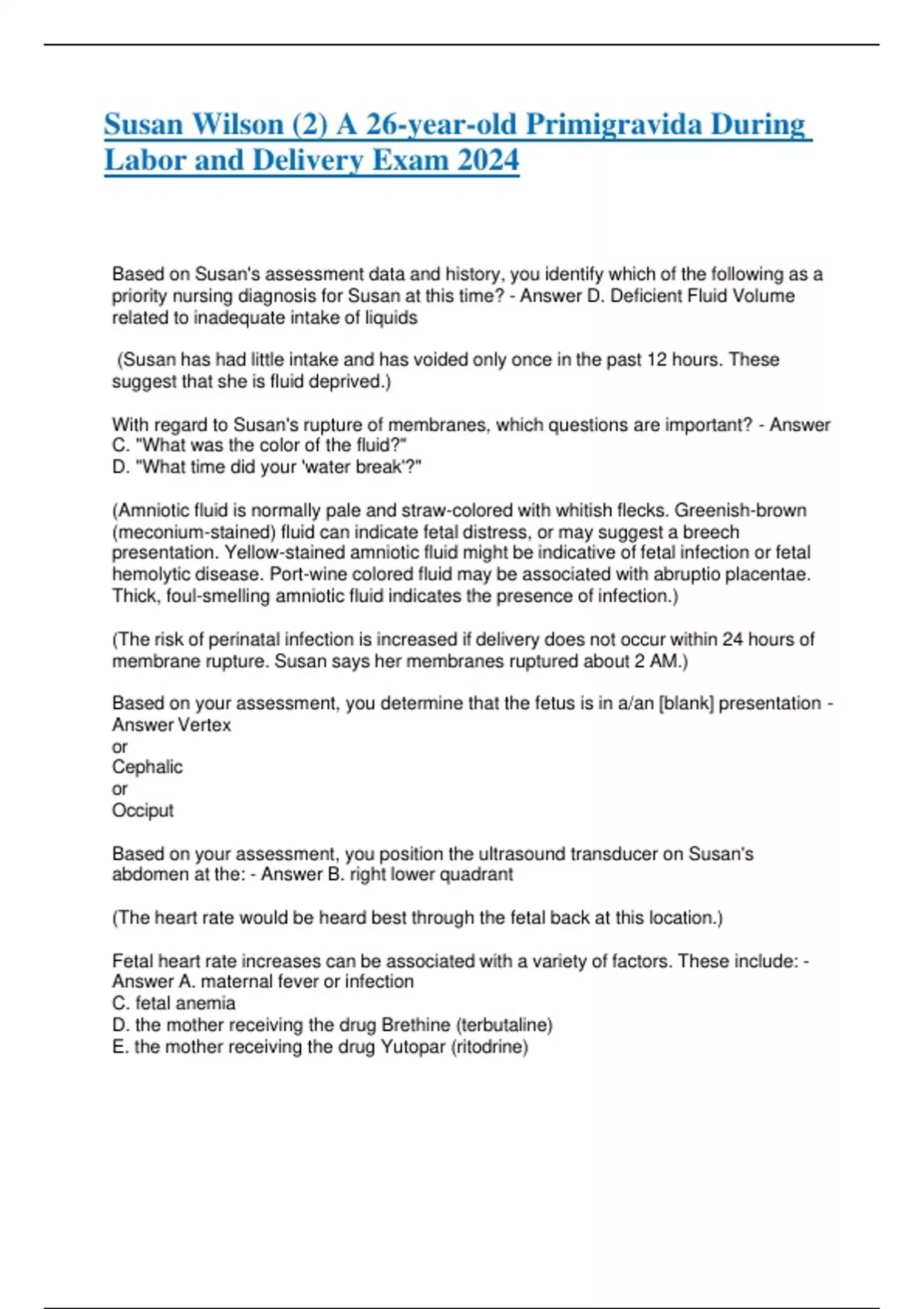 Susan Wilson (2) A 26-year-old Primigravida During Labor and Delivery Exam 2024

Based on Susan's assessment data and history, you identify which of the following as a priority nursing diagnosis for Susan at this time? - Answer D. Deficient Fluid Volume related to inadequate intake of liquids

(Susan has had little intake and has voided only once in the past 12 hours. These suggest that she is fluid deprived.)

With regard to Susan's rupture of membranes, which questions are important? - Answer C. "What was the color of the fluid?"
D. "What time did your 'water break'?"

(Amniotic fluid is normally pale and straw-colored with whitish flecks. Greenish-brown (meconium-stained) fluid can indicate fetal distress, or may suggest a breech presentation. Yellow-stained amniotic fluid might be indicative of fetal infection or fetal hemolytic disease. Port-wine colored fluid may be associated with abruptio placentae. Thick, foul-smelling amniotic fluid indicates the presence of infection.)

(The risk of perinatal infection is increased if delivery does not occur within 24 hours of membrane rupture. Susan says her membranes ruptured about 2 AM.)

Based on your assessment, you determine that the fetus is in a/an [blank] presentation - Answer Vertex
or
Cephalic
or
Occiput

Based on your assessment, you position the ultrasound transducer on Susan's abdomen at the: - Answer B. right lower quadrant

(The heart rate would be heard best through the fetal back at this location.)

Fetal heart rate increases can be associated with a variety of factors. These include: - Answer A. maternal fever or infection
C. fetal anemia
D. the mother receiving the drug Brethine (terbutaline)
E. the mother receiving the drug Yutopar (ritodrine)